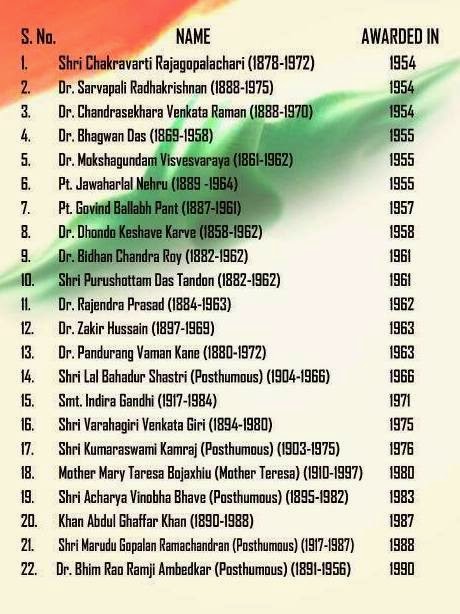 | S. No. | NAME | AWARDED IN |
|---|---|---|
| 1. | Shri Chakravarti Rajagopalachari (1878-1972) | 1954 |
| 2. | Dr. Sarvapali Radhakrishnan (1888-1975) | 1954 |
| 3. | Dr. Chandrasekhara Venkata Raman (1888-1970) | 1954 |
| 4. | Dr. Bhagwan Das (1869-1958) | 1955 |
| 5. | Dr. Mokshagundam Visvesvaraya (1861-1962) | 1955 |
| 6. | Pt. Jawaharlal Nehru (1889 -1964) | 1955 |
| 7. | Pt. Govind Ballabh Pant (1887-1961) | 1957 |
| 8. | Dr. Dhondo Keshave Karve (1858-1962) | 1958 |
| 9. | Dr. Bidhan Chandra Roy (1882-1962) | 1961 |
| 10. | Shri Purushottam Das Tandon (1882-1962) | 1961 |
| 11. | Dr. Rajendra Prasad (1884-1963) | 1962 |
| 12. | Dr. Zakir Hussain (1897-1969) | 1963 |
| 13. | Dr. Pandurang Vaman Kane (1880-1972) | 1963 |
| 14. | Shri Lal Bahadur Shastri (Posthumous) (1904-1966) | 1966 |
| 15. | Smt. Indira Gandhi (1917-1984) | 1971 |
| 16. | Shri Varahagiri Venkata Giri (1894-1980) | 1975 |
| 17. | Shri Kumaraswami Kamraj (Posthumous) (1903-1975) | 1976 |
| 18. | Mother Mary Taresa Bojaxhiu (Mother Teresa) (1910-1997) | 1980 |
| 19. | Shri Acharya Vinobha Bhave (Posthumous) (1895-1982) | 1983 |
| 20. | Khan Abdul Ghaffar Khan (1890-1988) | 1987 |
| 21. | Shri Marudu Gopalan Ramachandran (Posthumous) (1917-1987) | 1988 |
| 22. | Dr. Bhim Rao Ramji Ambedkar (Posthumous) (1891-1956) | 1990 |